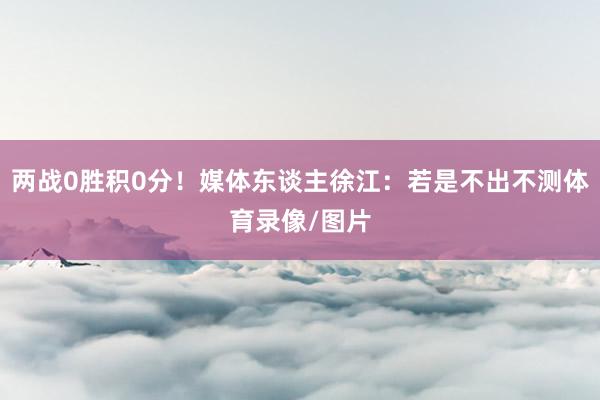 两战0胜积0分！媒体东谈主徐江：若是不出不测体育录像/图片